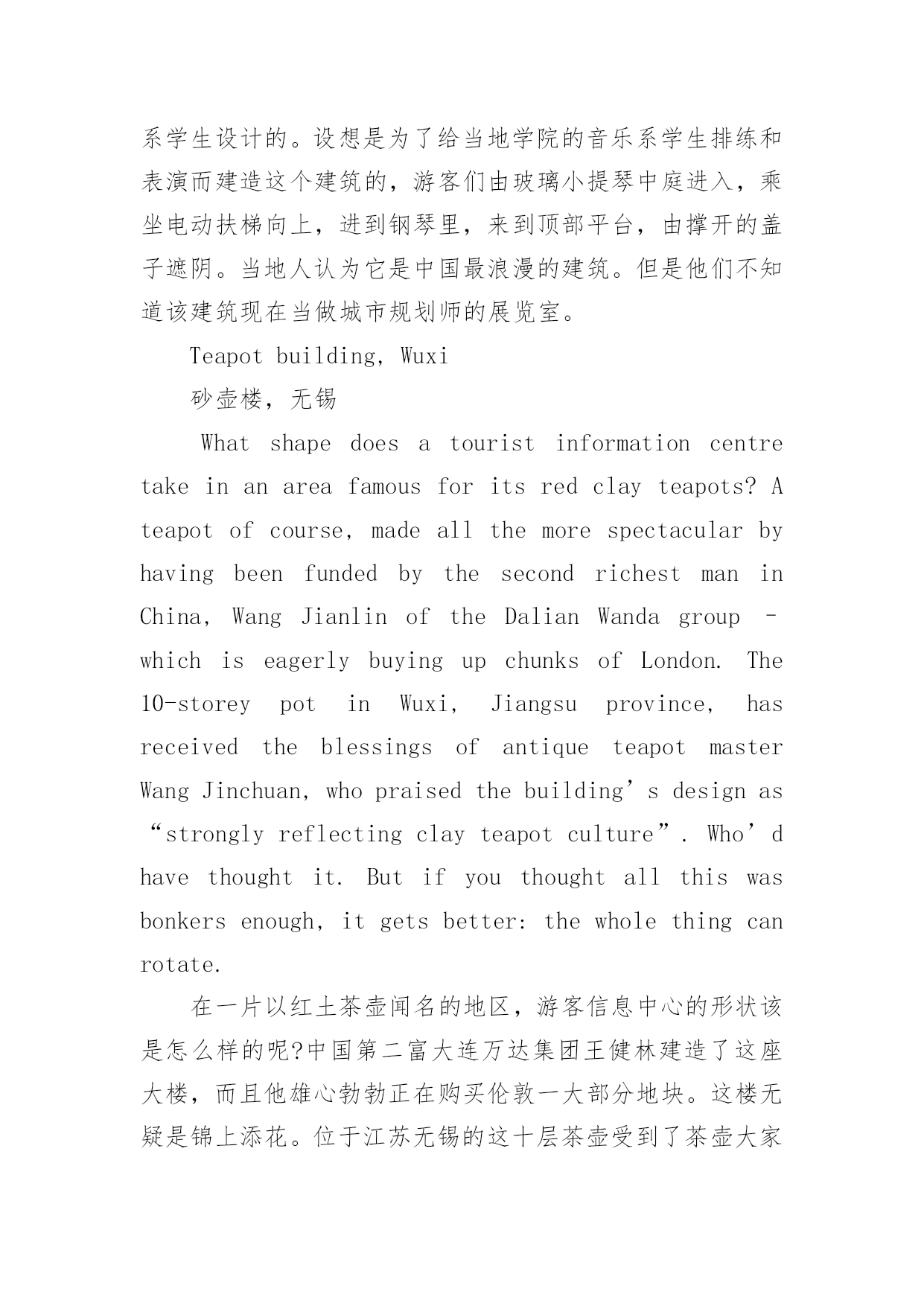 系学生设计的。设想是为了给当地学院的音乐系学生排练和表演而建造这个建筑的，游客们由玻璃小提琴中庭进入，乘坐电动扶梯向上，进到钢琴里，来到顶部平台，由撑开的盖子遮阴。当地人认为它是中国最浪漫的建筑。但是他们不知道该建筑现在当做城市规划师的展览室。

Teapot building, Wuxi

砂壶楼，无锡

What shape does a tourist information centre take in an area famous for its red clay teapots? A teapot of course, made all the more spectacular by having been funded by the second richest man in China, Wang Jianlin of the Dalian Wanda group – which is eagerly buying up chunks of London. The 10-storey pot in Wuxi, Jiangsu province, has received the blessings of antique teapot master Wang Jinchuan, who praised the building’s design as “strongly reflecting clay teapot culture”. Who’d have thought it. But if you thought all this was bonkers enough, it gets better: the whole thing can rotate.

在一片以红土茶壶闻名的地区，游客信息中心的形状该是怎么样的呢?中国第二富大连万达集团王健林建造了这座大楼，而且他雄心勃勃正在购买伦敦一大部分地块。这楼无疑是锦上添花。位于江苏无锡的这十层茶壶受到了茶壶大家